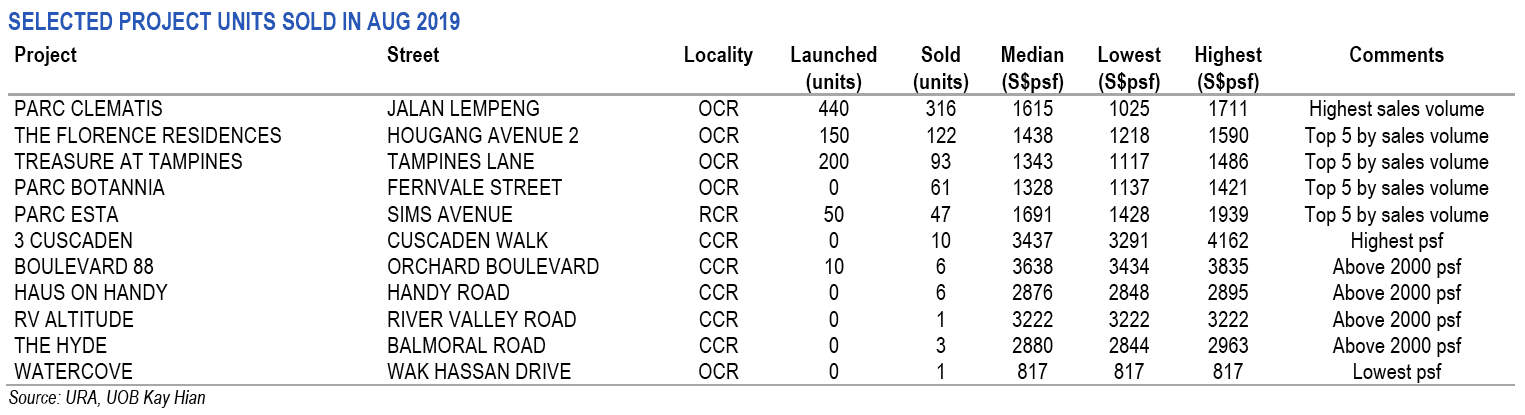 SELECTED PROJECT UNITS SOLD IN AUG 2019

| Project | Street | Locality | Launched (units) | Sold (units) | Median (S$psf) | Lowest (S$psf) | Highest (S$psf) | Comments |
|---|---|---|---|---|---|---|---|---|
| PARC CLEMATIS | JALAN LEMPENG | OCR | 440 | 316 | 1615 | 1025 | 1711 | Highest sales volume |
| THE FLORENCE RESIDENCES | HOUGANG AVENUE 2 | OCR | 150 | 122 | 1438 | 1218 | 1590 | Top 5 by sales volume |
| TREASURE AT TAMPINES | TAMPINES LANE | OCR | 200 | 93 | 1343 | 1117 | 1486 | Top 5 by sales volume |
| PARC BOTANNIA | FERNVALE STREET | OCR | 0 | 61 | 1328 | 1137 | 1421 | Top 5 by sales volume |
| PARC ESTA | SIMS AVENUE | RCR | 50 | 47 | 1691 | 1428 | 1939 | Top 5 by sales volume |
| 3 CUSCADEN | CUSCADEN WALK | CCR | 0 | 10 | 3437 | 3291 | 4162 | Highest psf |
| BOULEVARD 88 | ORCHARD BOULEVARD | CCR | 10 | 6 | 3638 | 3434 | 3835 | Above 2000 psf |
| HAUS ON HANDY | HANDY ROAD | CCR | 0 | 6 | 2876 | 2848 | 2895 | Above 2000 psf |
| RV ALTITUDE | RIVER VALLEY ROAD | CCR | 0 | 1 | 3222 | 3222 | 3222 | Above 2000 psf |
| THE HYDE | BALMORAL ROAD | CCR | 0 | 3 | 2880 | 2844 | 2963 | Above 2000 psf |
| WATERCOVE | WAK HASSAN DRIVE | OCR | 0 | 1 | 817 | 817 | 817 | Lowest psf |

Source: URA, UOB Kay Hian